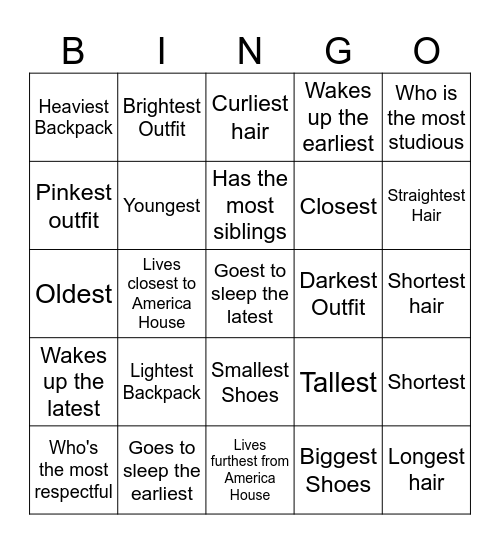 | B | I | N | G | O |
|---|---|---|---|---|
| Heaviest Backpack | Brightest Outfit | Curliest hair | Wakes up the earliest | Who is the most studious |
| Pinkest outfit | Youngest | Has the most siblings | Closest | Straightest Hair |
| Oldest | Lives closest to America House | Goest to sleep the latest | Darkest Outfit | Shortest hair |
| Wakes up the latest | Lightest Backpack | Smallest Shoes | Tallest | Shortest |
| Who's the most respectful | Goes to sleep the earliest | Lives furthest from America House | Biggest Shoes | Longest hair |